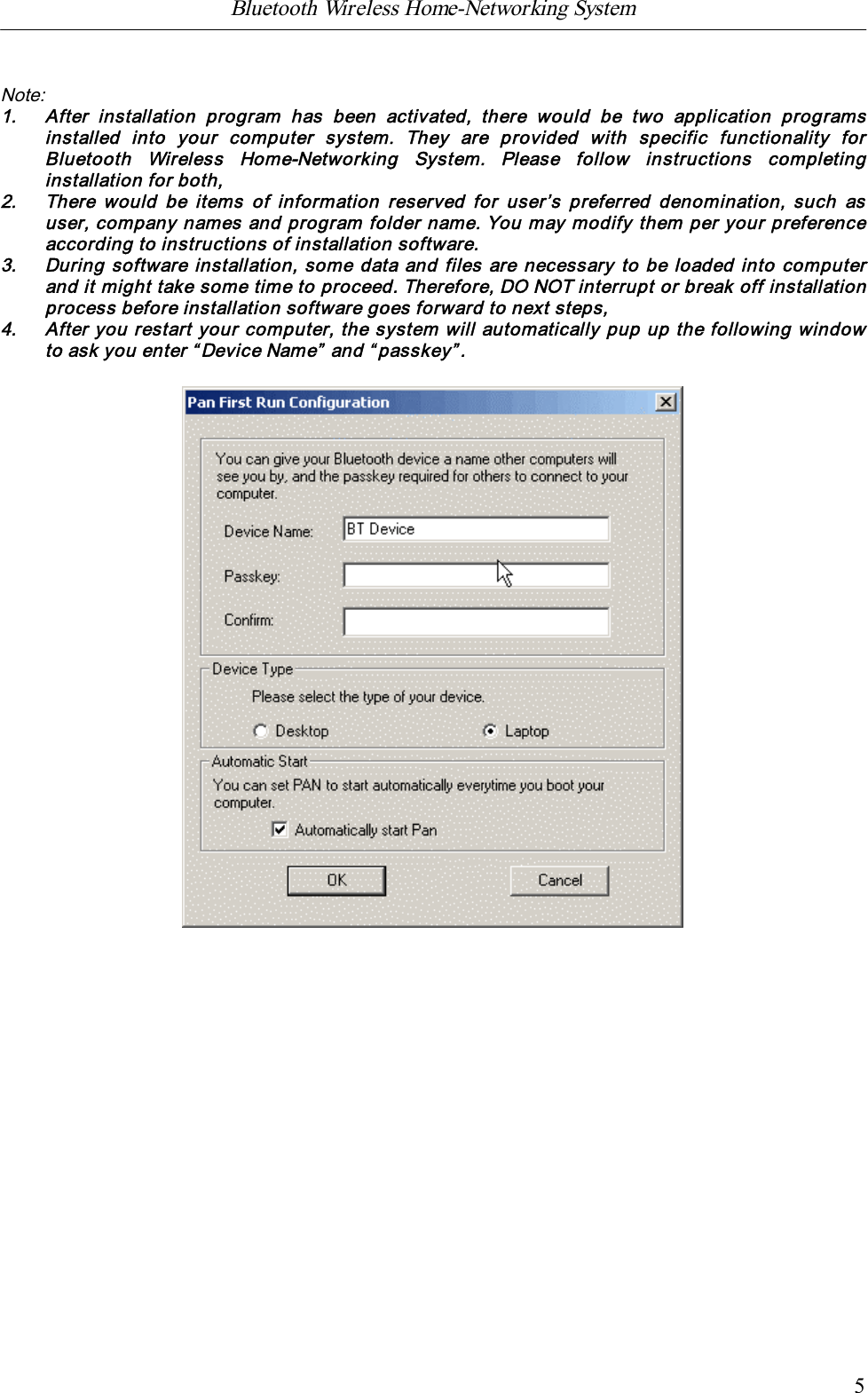 Bluetooth Wireless Home-Networking System

Note:

1. After installation program has been activated, there would be two application programs installed into your computer system. They are provided with specific functionality for Bluetooth Wireless Home-Networking System. Please follow instructions completing installation for both,

2. There would be items of information reserved for user's preferred denomination, such as user, company names and program folder name. You may modify them per your preference according to instructions of installation software.

3. During software installation, some data and files are necessary to be loaded into computer and it might take some time to proceed. Therefore, DO NOT interrupt or break off installation process before installation software goes forward to next steps,

4. After you restart your computer, the system will automatically pup up the following window to ask you enter "Device Name" and "passkey".

Pan First Run Configuration

You can give your Bluetooth device a name other computers will see you by, and the passkey required for others to connect to your computer.

Device Name: BT Device

Passkey:

Confirm:

Device Type

Please select the type of your device.

Desktop Laptop

Automatic Start

You can set PAN to start automatically everytime you boot your computer.

Automatically start Pan

OK Cancel

5